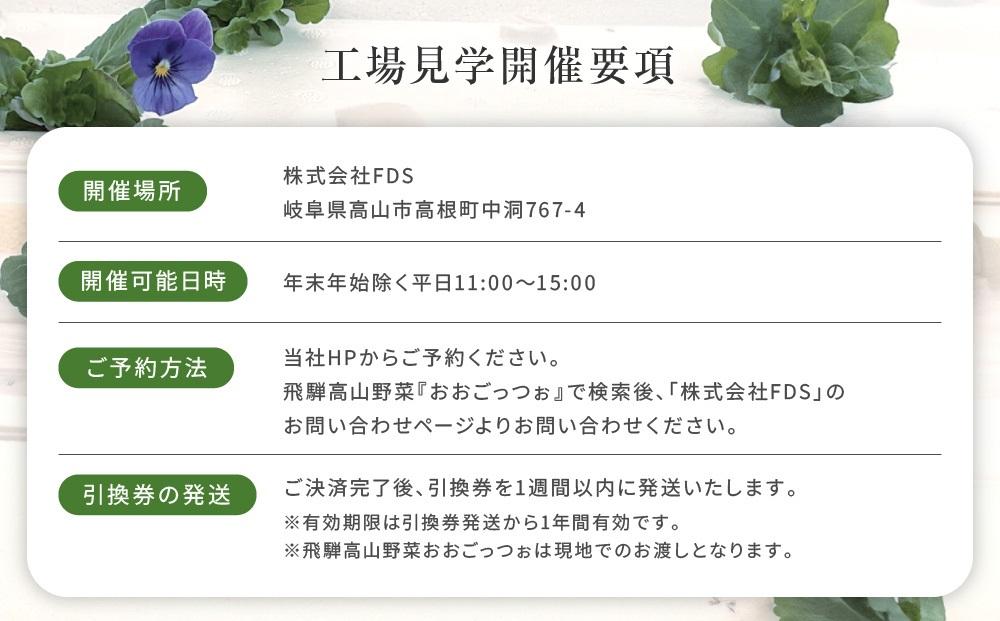 工場見学開催要項

| 開催場所 | 株式会社FDS 岐阜県高山市高根町中洞767-4 |
|---|---|
| 開催可能日時 | 年末年始除く平日11:00〜15:00 |
| ご予約方法 | 当社HPからご予約ください。 飛騨高山野菜『おおごっつぉ』で検索後、「株式会社FDS」のお問い合わせページよりお問い合わせください。 |
| 引換券の発送 | ご決済完了後、引換券を1週間以内に発送いたします。 ※有効期限は引換券発送から1年間有効です。 ※飛騨高山野菜おおごっつぉは現地でのお渡しとなります。 |